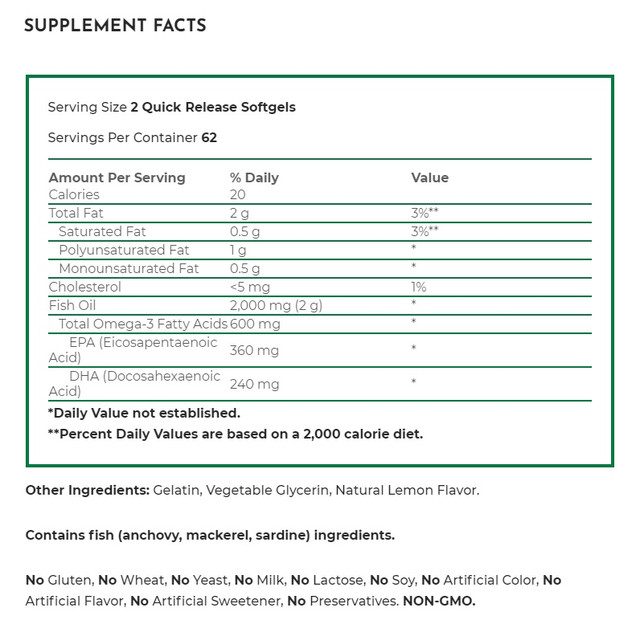 SUPPLEMENT FACTS

Serving Size 2 Quick Release Softgels

Servings Per Container 62

| Amount Per Serving | % Daily | Value |
|---|---|---|
| Calories | 20 | |
| Total Fat | 2 g | 3%** |
| Saturated Fat | 0.5 g | 3%** |
| Polyunsaturated Fat | 1 g | * |
| Monounsaturated Fat | 0.5 g | * |
| Cholesterol | <5 mg | 1% |
| Fish Oil | 2,000 mg (2 g) | * |
| Total Omega-3 Fatty Acids | 600 mg | * |
| EPA (Eicosapentaenoic Acid) | 360 mg | * |
| DHA (Docosahexaenoic Acid) | 240 mg | * |

*Daily Value not established.

**Percent Daily Values are based on a 2,000 calorie diet.

Other Ingredients: Gelatin, Vegetable Glycerin, Natural Lemon Flavor.

Contains fish (anchovy, mackerel, sardine) ingredients.

No Gluten, No Wheat, No Yeast, No Milk, No Lactose, No Soy, No Artificial Color, No Artificial Flavor, No Artificial Sweetener, No Preservatives. NON-GMO.